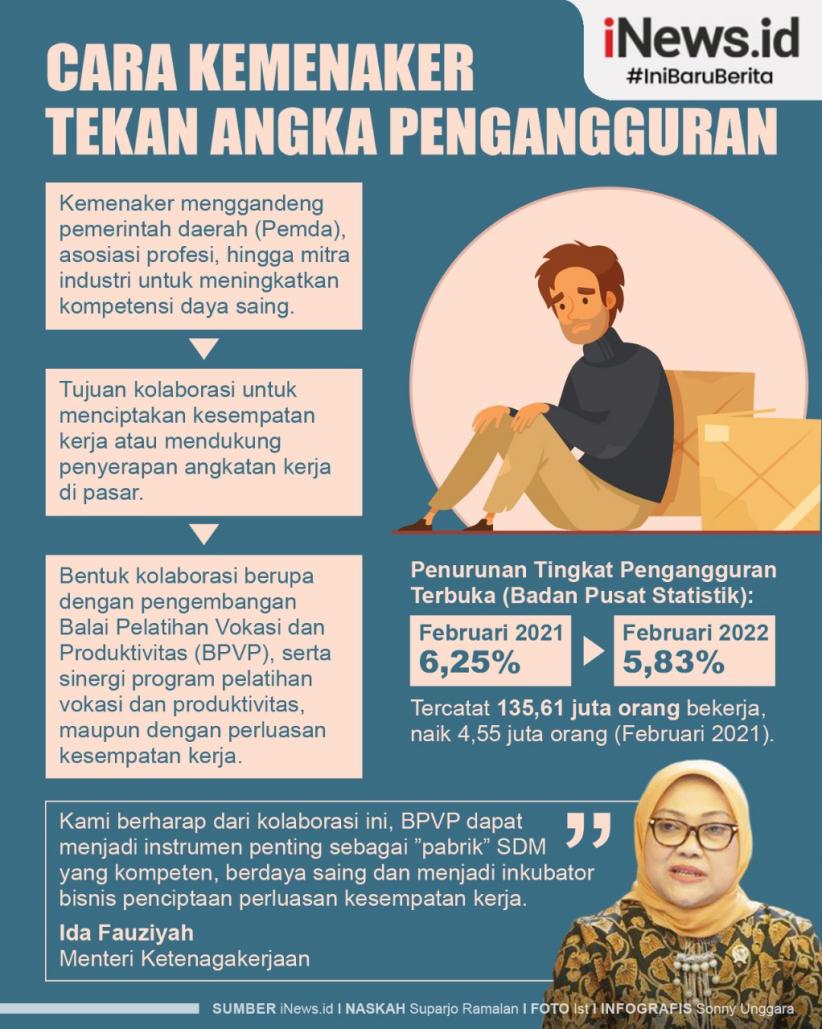 iNews.id
#IniBaruBerita

CARA KEMENAKER TEKAN ANGKA PENGANGGURAN

Kemenaker menggandeng pemerintah daerah (Pemda), asosiasi profesi, hingga mitra industri untuk meningkatkan kompetensi daya saing.

Tujuan kolaborasi untuk menciptakan kesempatan kerja atau mendukung penyerapan angkatan kerja di pasar.

Bentuk kolaborasi berupa dengan pengembangan Balai Pelatihan Vokasi dan Produktivitas (BPVP), serta sinergi program pelatihan vokasi dan produktivitas, maupun dengan perluasan kesempatan kerja.

Penurunan Tingkat Pengangguran Terbuka (Badan Pusat Statistik):

Februari 2021
6,25%

Februari 2022
5,83%

Tercatat 135,61 juta orang bekerja, naik 4,55 juta orang (Februari 2021).

Kami berharap dari kolaborasi ini, BPVP dapat menjadi instrumen penting sebagai "pabrik" SDM yang kompeten, berdaya saing dan menjadi inkubator bisnis penciptaan perluasan kesempatan kerja.

Ida Fauziyah
Menteri Ketenagakerjaan

SUMBER iNews.id I NASKAH Suparjo Ramalan I FOTO Ist I INFOGRAFIS Sonny Unggara